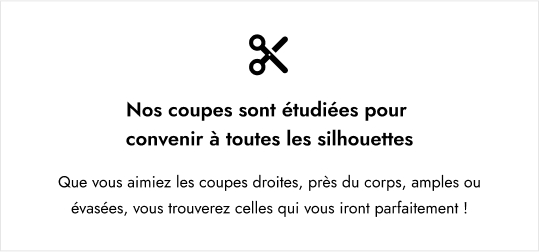 Nos coupes sont étudiées pour convenir à toutes les silhouettes

Que vous aimiez les coupes droites, près du corps, amples ou évasées, vous trouverez celles qui vous iront parfaitement !